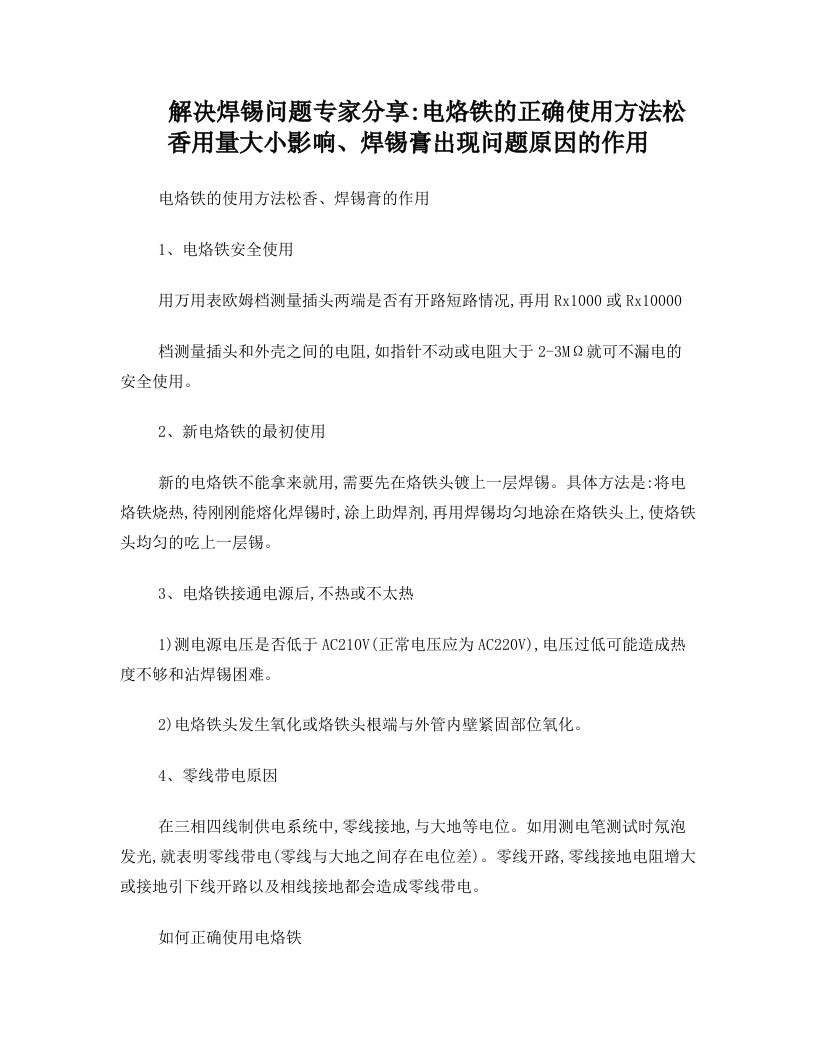 解决焊锡问题专家分享:电烙铁的正确使用方法松香用量大小影响、焊锡膏出现问题原因的作用

电烙铁的使用方法松香、焊锡膏的作用

1、电烙铁安全使用

用万用表欧姆档测量插头两端是否有开路短路情况,再用Rx1000或Rx10000

档测量插头和外壳之间的电阻,如指针不动或电阻大于2-3MΩ就可不漏电的安全使用。

2、新电烙铁的最初使用

新的电烙铁不能拿来就用,需要先在烙铁头镀上一层焊锡。具体方法是:将电烙铁烧热,待刚刚能熔化焊锡时,涂上助焊剂,再用焊锡均匀地涂在烙铁头上,使烙铁头均匀的吃上一层锡。

3、电烙铁接通电源后,不热或不太热

1)测电源电压是否低于AC210V(正常电压应为AC220V),电压过低可能造成热度不够和沾焊锡困难。

2)电烙铁头发生氧化或烙铁头根端与外管内壁紧固部位氧化。

4、零线带电原因

在三相四线制供电系统中,零线接地,与大地等电位。如用测电笔测试时氖泡发光,就表明零线带电(零线与大地之间存在电位差)。零线开路,零线接地电阻增大或接地引下线开路以及相线接地都会造成零线带电。

如何正确使用电烙铁